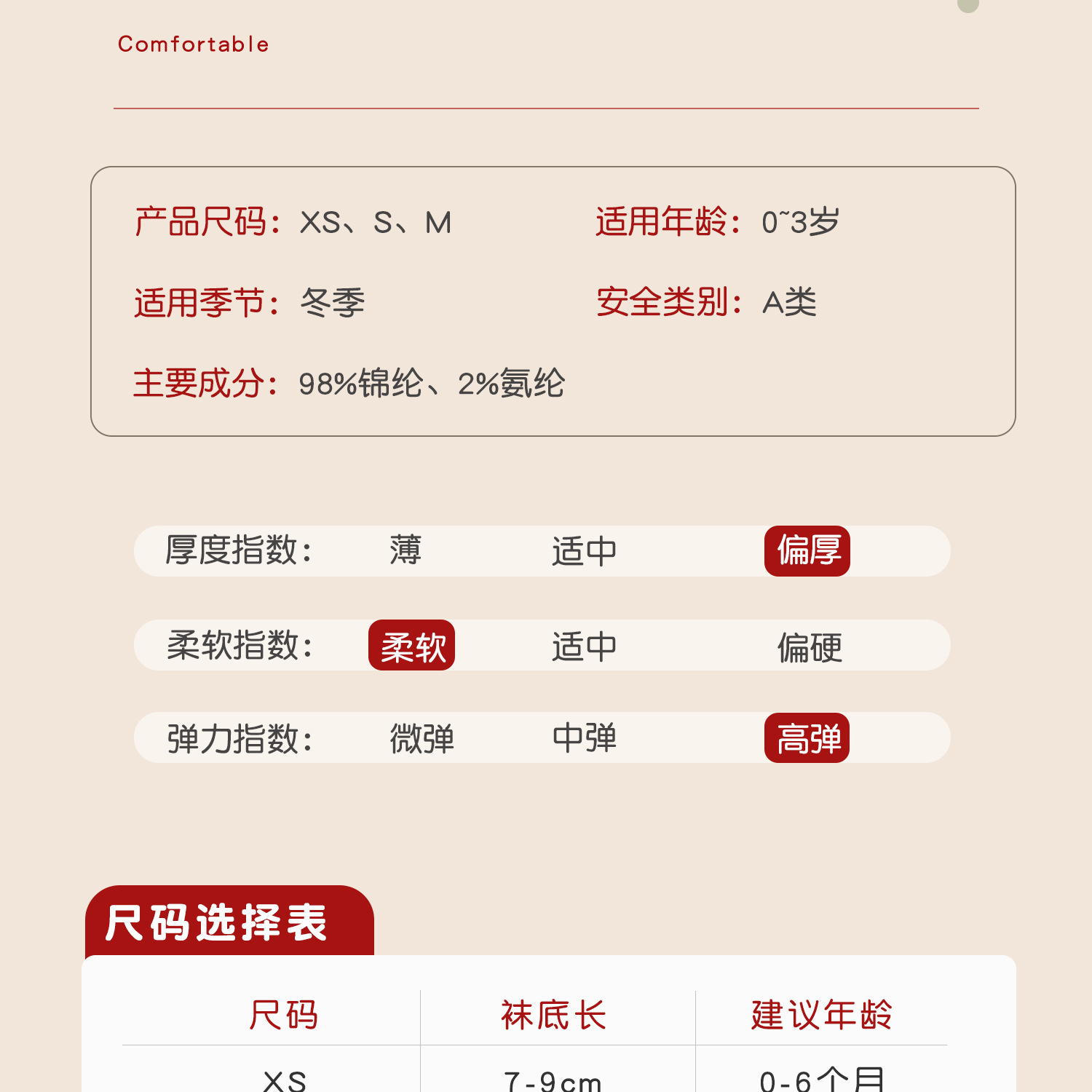 Comfortable

产品尺码：XS、S、M

适用年龄：0~3岁

适用季节：冬季

安全类别：A类

主要成分：98%锦纶、2%氨纶

厚度指数： 薄 适中 偏厚

柔软指数： 柔软 适中 偏硬

弹力指数： 微弹 中弹 高弹

尺码选择表

| 尺码 | 袜底长 | 建议年龄 |
|---|---|---|
| XS | 7-9cm | 0-6个月 |